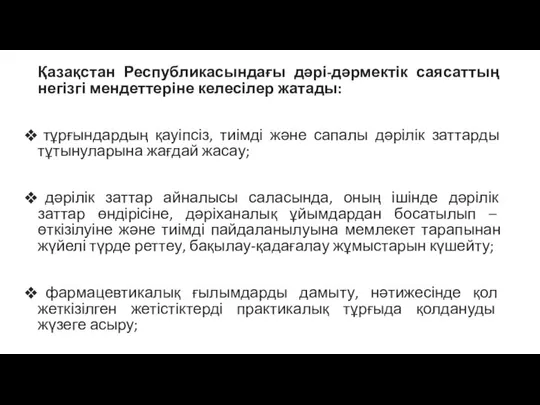 Қазақстан Республикасындағы дәрі-дәрмектік саясаттың негізгі мендеттеріне келесілер жатады:

❖ тұрғындардың қауіпсіз, тиімді және сапалы дәрілік заттарды тұтынуларына жағдай жасау;

❖ дәрілік заттар айналысы саласында, оның ішінде дәрілік заттар өндірісіне, дәріханалық ұйымдардан босатылып – өткізілуіне және тиімді пайдаланылуына мемлекет тарапынан жүйелі түрде реттеу, бақылау-қадағалау жұмыстарын күшейту;

❖ фармацевтикалық ғылымдарды дамыту, нәтижесінде қол жеткізілген жетістіктерді практикалық тұрғыда қолдануды жүзеге асыру;